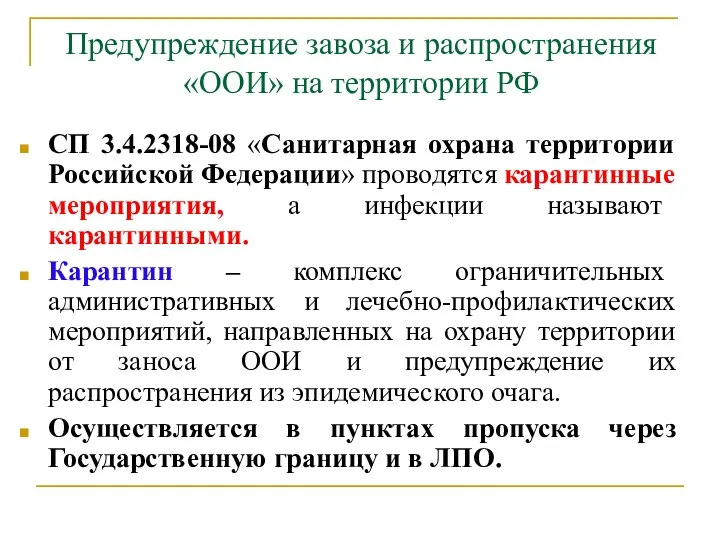 Предупреждение завоза и распространения «ООИ» на территории РФ

СП 3.4.2318-08 «Санитарная охрана территории Российской Федерации» проводятся карантинные мероприятия, а инфекции называют карантинными.

Карантин – комплекс ограничительных административных и лечебно-профилактических мероприятий, направленных на охрану территории от заноса ООИ и предупреждение их распространения из эпидемического очага.

Осуществляется в пунктах пропуска через Государственную границу и в ЛПО.